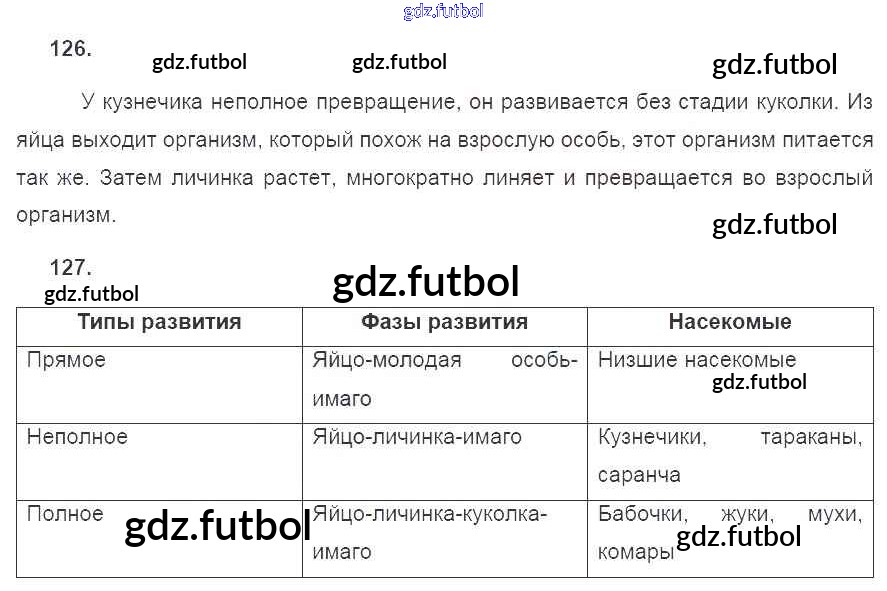 126.

У кузнечика неполное превращение, он развивается без стадии куколки. Из яйца выходит организм, который похож на взрослую особь, этот организм питается так же. Затем личинка растет, многократно линяет и превращается во взрослый организм.

127.

| Типы развития | Фазы развития | Насекомые |
|---|---|---|
| Прямое | Яйцо-молодая особь-имаго | Низшие насекомые |
| Неполное | Яйцо-личинка-имаго | Кузнечики, тараканы, саранча |
| Полное | Яйцо-личинка-куколка-имаго | Бабочки, жуки, мухи, комары |

gdz.futbol